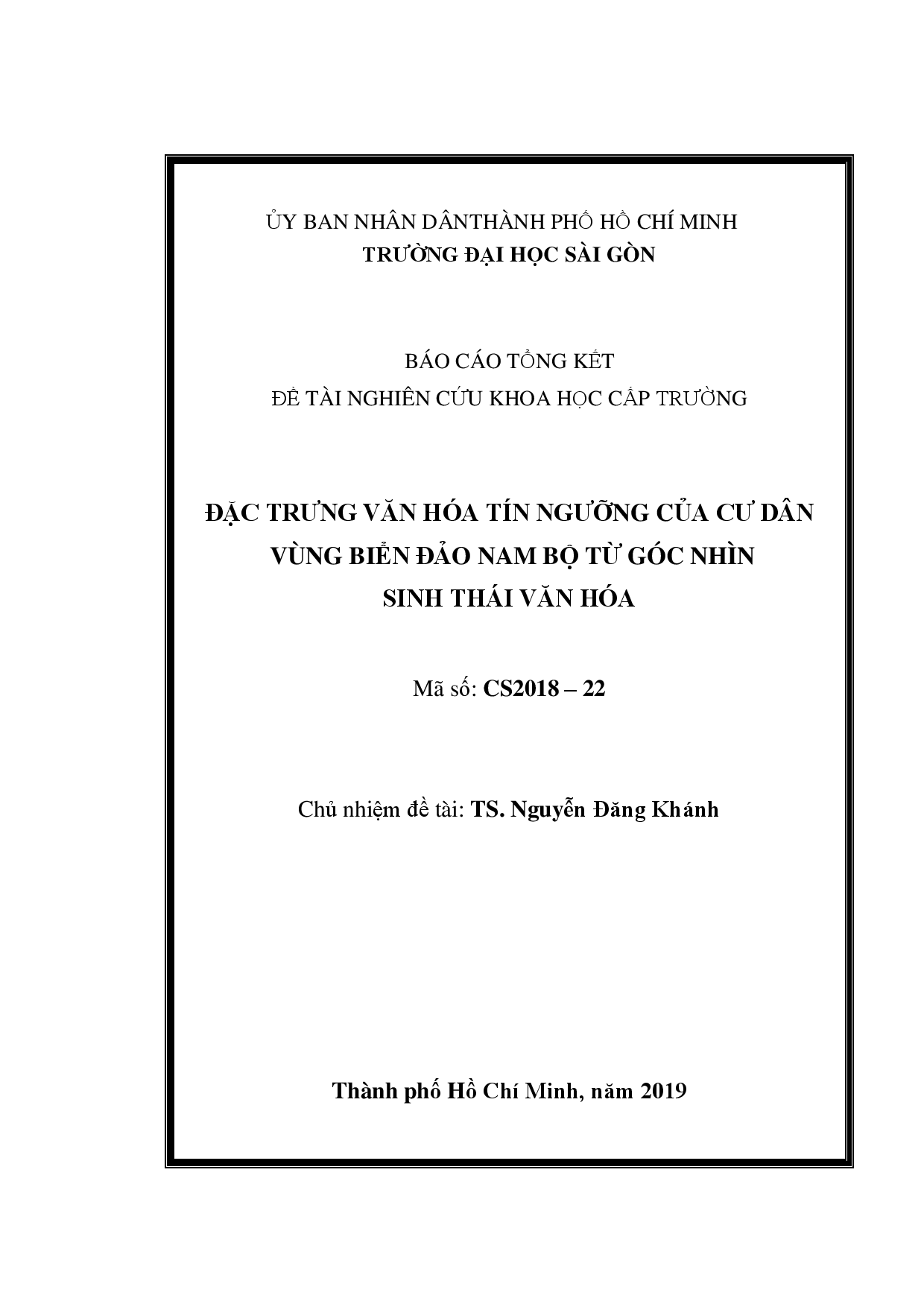 ỦY BAN NHÂN DÂNTHÀNH PHỐ HỒ CHÍ MINH
TRƯỜNG ĐẠI HỌC SÀI GÒN

BÁO CÁO TỔNG KẾT
ĐỀ TÀI NGHIÊN CỨU KHOA HỌC CẤP TRƯỜNG

ĐẶC TRƯNG VĂN HÓA TÍN NGƯỠNG CỦA CƯ DÂN VÙNG BIỂN ĐẢO NAM BỘ TỪ GÓC NHÌN SINH THÁI VĂN HÓA

Mã số: CS2018 – 22

Chủ nhiệm đề tài: TS. Nguyễn Đăng Khánh

Thành phố Hồ Chí Minh, năm 2019